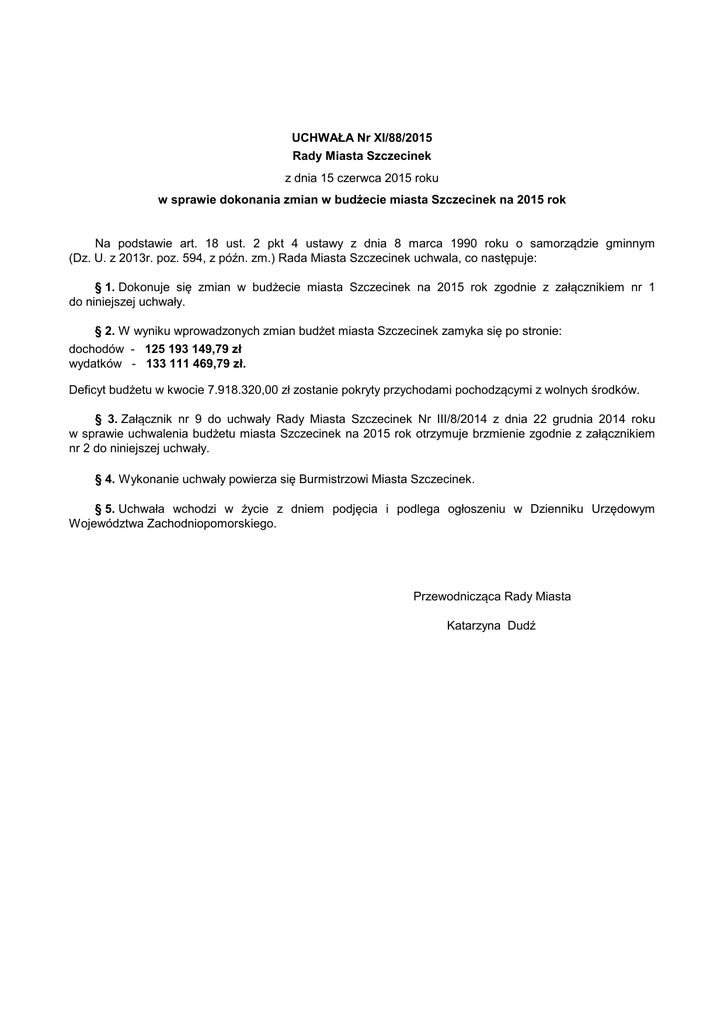 UCHWAŁA Nr XI/88/2015
Rady Miasta Szczecinek
z dnia 15 czerwca 2015 roku
w sprawie dokonania zmian w budżecie miasta Szczecinek na 2015 rok

Na podstawie art. 18 ust. 2 pkt 4 ustawy z dnia 8 marca 1990 roku o samorządzie gminnym (Dz. U. z 2013r. poz. 594, z późn. zm.) Rada Miasta Szczecinek uchwala, co następuje:

§ 1. Dokonuje się zmian w budżecie miasta Szczecinek na 2015 rok zgodnie z załącznikiem nr 1 do niniejszej uchwały.

§ 2. W wyniku wprowadzonych zmian budżet miasta Szczecinek zamyka się po stronie:
dochodów - 125 193 149,79 zł
wydatków - 133 111 469,79 zł.

Deficyt budżetu w kwocie 7.918.320,00 zł zostanie pokryty przychodami pochodzącymi z wolnych środków.

§ 3. Załącznik nr 9 do uchwały Rady Miasta Szczecinek Nr III/8/2014 z dnia 22 grudnia 2014 roku w sprawie uchwalenia budżetu miasta Szczecinek na 2015 rok otrzymuje brzmienie zgodnie z załącznikiem nr 2 do niniejszej uchwały.

§ 4. Wykonanie uchwały powierza się Burmistrzowi Miasta Szczecinek.

§ 5. Uchwała wchodzi w życie z dniem podjęcia i podlega ogłoszeniu w Dzienniku Urzędowym Województwa Zachodniopomorskiego.

Przewodnicząca Rady Miasta

Katarzyna Dudź